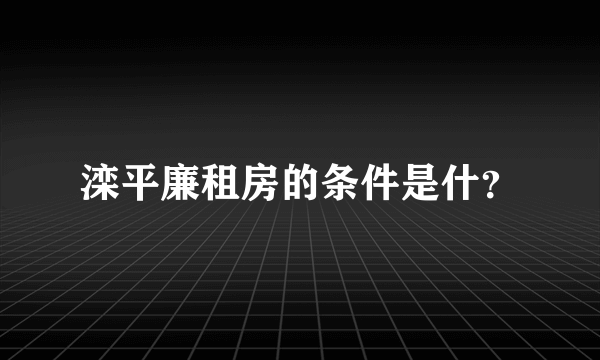 滦平廉租房的条件是什?